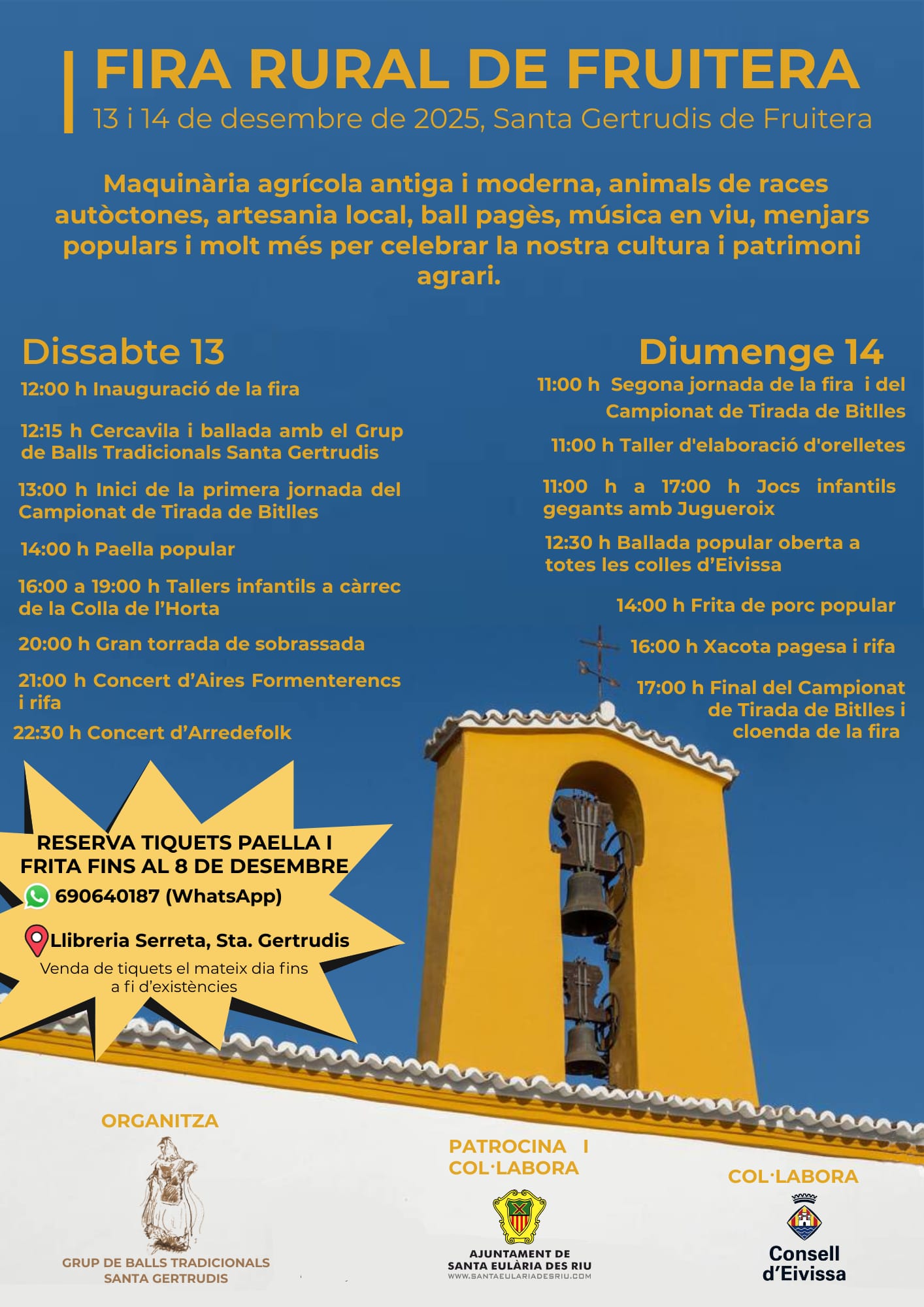 FIRA RURAL DE FRUITERA

13 i 14 de desembre de 2025, Santa Gertrudis de Fruitera

Maquinària agrícola antiga i moderna, animals de races autòctones, artesania local, ball pagès, música en viu, menjars populars i molt més per celebrar la nostra cultura i patrimoni agrari.

Dissabte 13

12:00 h Inauguració de la fira

12:15 h Cercavila i ballada amb el Grup de Balls Tradicionals Santa Gertrudis

13:00 h Inici de la primera jornada del Campionat de Tirada de Bitlles

14:00 h Paella popular

16:00 a 19:00 h Tallers infantils a càrrec de la Colla de l'Horta

20:00 h Gran torrada de sobrassada

21:00 h Concert d'Aires Formenterencs i rifa

22:30 h Concert d'Arredefolk

Diumenge 14

11:00 h Segona jornada de la fira i del Campionat de Tirada de Bitlles

11:00 h Taller d'elaboració d'orelletes

11:00 h a 17:00 h Jocs infantils gegants amb Jugueroix

12:30 h Ballada popular oberta a totes les colles d'Eivissa

14:00 h Frita de porc popular

16:00 h Xacota pagesa i rifa

17:00 h Final del Campionat de Tirada de Bitlles i cloenda de la fira

RESERVA TIQUETS PAELLA I FRITA FINS AL 8 DE DESEMBRE

690640187 (WhatsApp)

Llibreria Serreta, Sta. Gertrudis

Venda de tiquets el mateix dia fins a fi d'existències

ORGANITZA

GRUP DE BALLS TRADICIONALS SANTA GERTRUDIS

PATROCINA I COL·LABORA

AJUNTAMENT DE SANTA EULÀRIA DES RIU
WWW.SANTAEULARIADESRIU.COM

COL·LABORA

Consell d'Eivissa